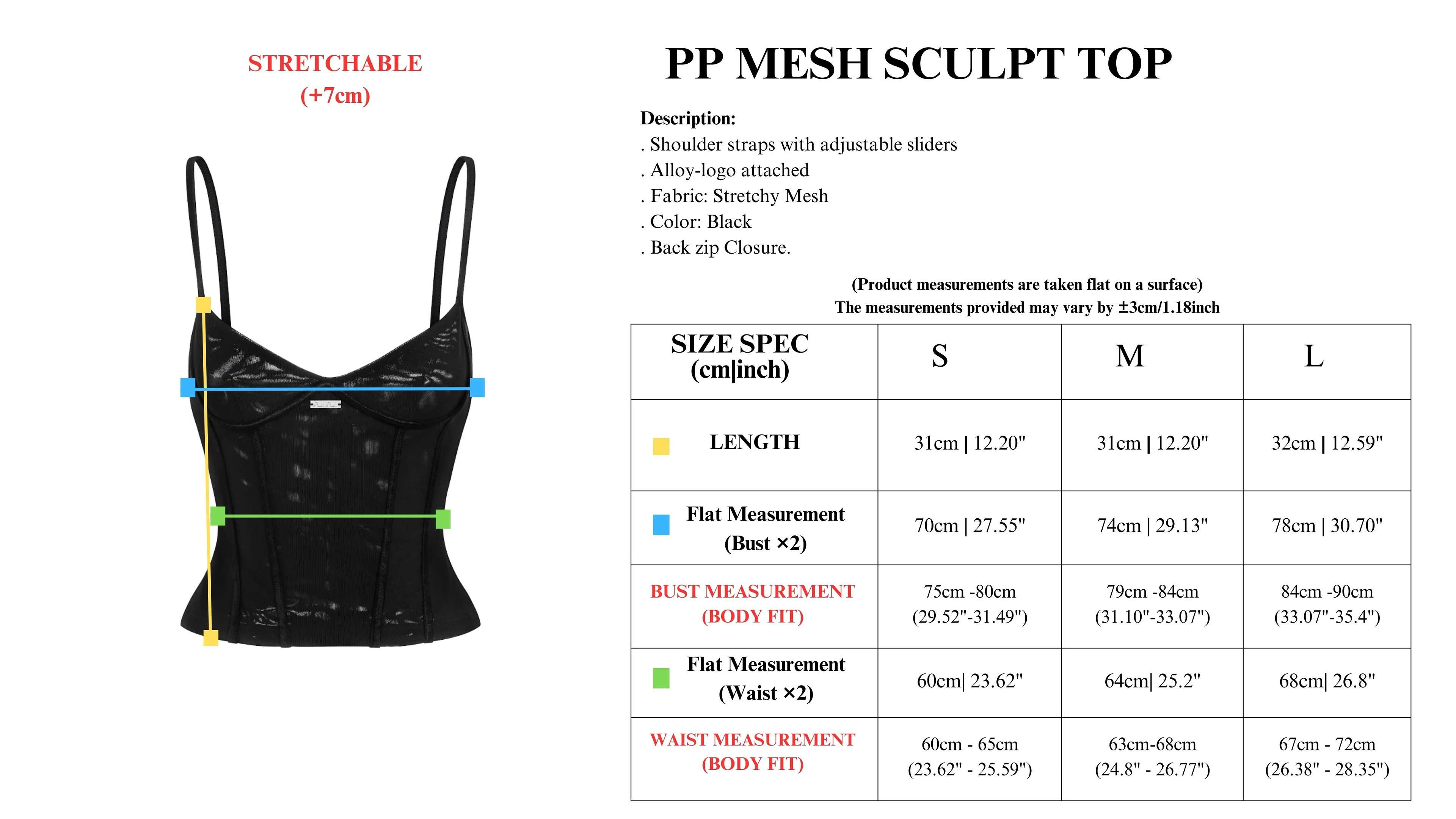 STRETCHABLE
(+7cm)

PP MESH SCULPT TOP

Description:
. Shoulder straps with adjustable sliders
. Alloy-logo attached
. Fabric: Stretchy Mesh
. Color: Black
. Back zip Closure.

(Product measurements are taken flat on a surface)
The measurements provided may vary by ±3cm/1.18inch

| SIZE SPEC (cm\|inch) | S | M | L |
|---|---|---|---|
| LENGTH | 31cm \| 12.20" | 31cm \| 12.20" | 32cm \| 12.59" |
| Flat Measurement (Bust ×2) | 70cm \| 27.55" | 74cm \| 29.13" | 78cm \| 30.70" |
| BUST MEASUREMENT (BODY FIT) | 75cm -80cm (29.52"-31.49") | 79cm -84cm (31.10"-33.07") | 84cm -90cm (33.07"-35.4") |
| Flat Measurement (Waist ×2) | 60cm\| 23.62" | 64cm\| 25.2" | 68cm\| 26.8" |
| WAIST MEASUREMENT (BODY FIT) | 60cm - 65cm (23.62" - 25.59") | 63cm-68cm (24.8" - 26.77") | 67cm - 72cm (26.38" - 28.35") |